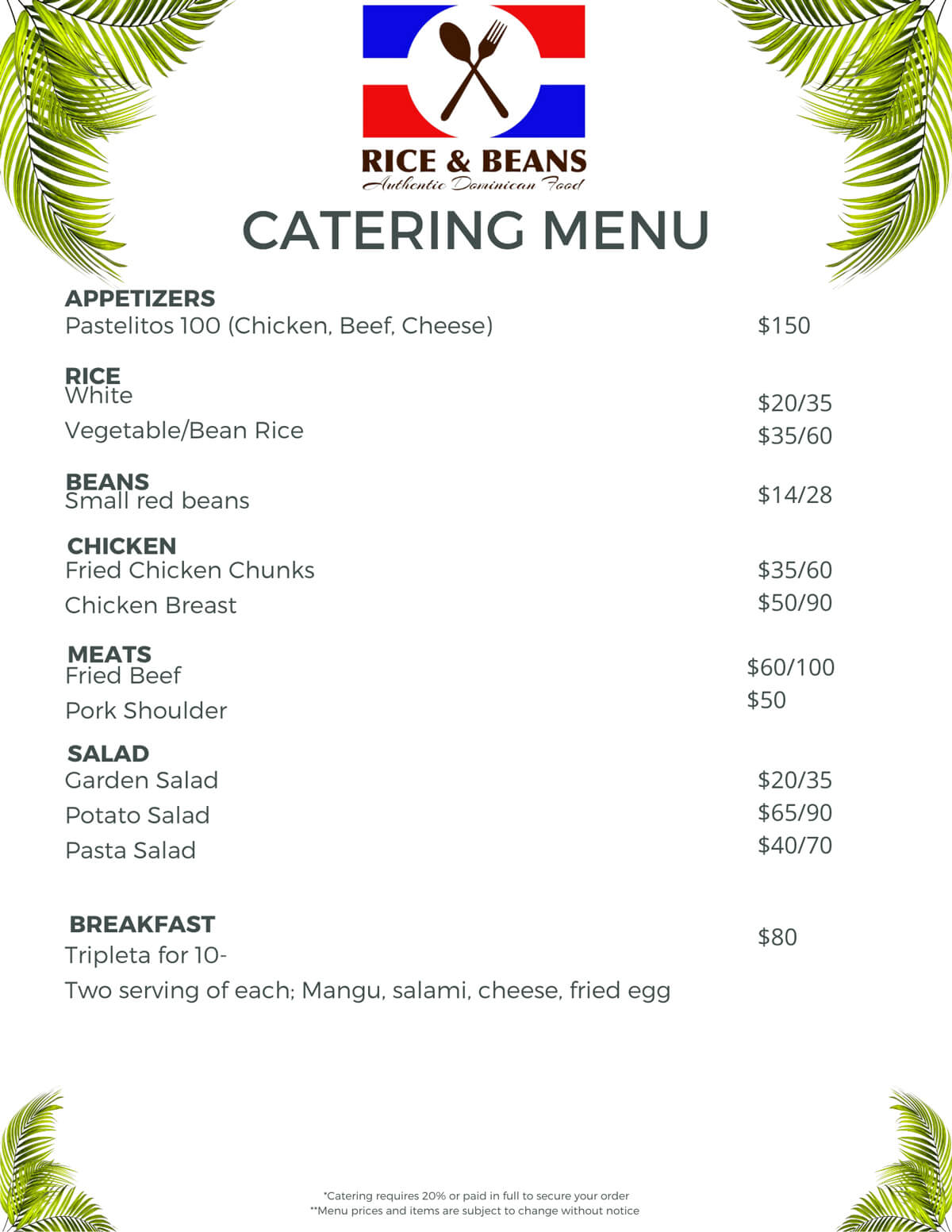 RICE & BEANS
Authentic Dominican Food

CATERING MENU

APPETIZERS
Pastelitos 100 (Chicken, Beef, Cheese) $150

RICE
White $20/35
Vegetable/Bean Rice $35/60

BEANS
Small red beans $14/28

CHICKEN
Fried Chicken Chunks $35/60
Chicken Breast $50/90

MEATS
Fried Beef $60/100
Pork Shoulder $50

SALAD
Garden Salad $20/35
Potato Salad $65/90
Pasta Salad $40/70

BREAKFAST
Tripleta for 10- $80
Two serving of each; Mangu, salami, cheese, fried egg

*Catering requires 20% or paid in full to secure your order
**Menu prices and items are subject to change without notice